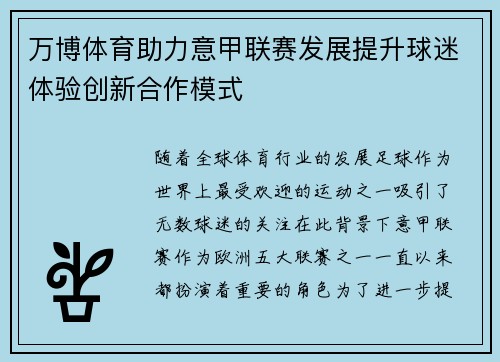 万博体育助力意甲联赛发展提升球迷体验创新合作模式

随着全球体育行业的发展足球作为世界上最受欢迎的运动之一吸引了无数球迷的关注在此背景下意甲联赛作为欧洲五大联赛之一一直以来都扮演着重要的角色为了进一步提